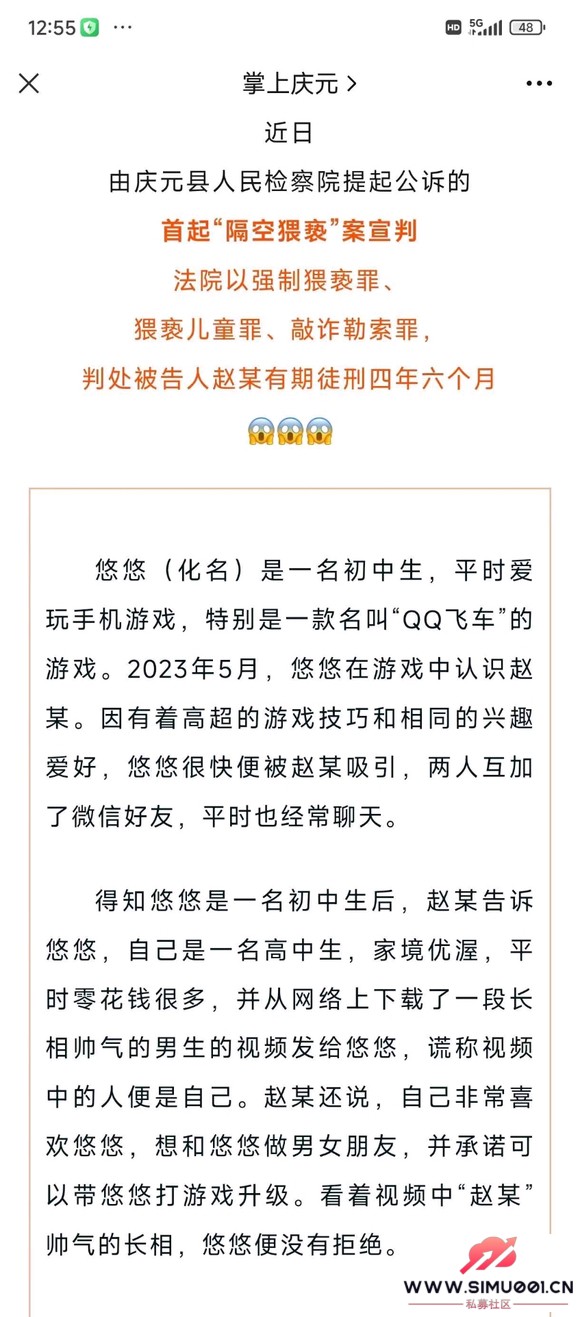 12:55 HD 5G 48

掌上庆元 >

近日

由庆元县人民检察院提起公诉的

首起“隔空猥亵”案宣判

法院以强制猥亵罪、

猥亵儿童罪、敲诈勒索罪，

判处被告人赵某有期徒刑四年六个月

😱😱😱

悠悠（化名）是一名初中生，平时爱玩手机游戏，特别是一款名叫“QQ飞车”的游戏。2023年5月，悠悠在游戏中认识赵某。因有着高超的游戏技巧和相同的兴趣爱好，悠悠很快便被赵某吸引，两人互加了微信好友，平时也经常聊天。

得知悠悠是一名初中生后，赵某告诉悠悠，自己是一名高中生，家境优渥，平时零花钱很多，并从网络上下载了一段长相帅气的男生的视频发给悠悠，谎称视频中的人便是自己。赵某还说，自己非常喜欢悠悠，想和悠悠做男女朋友，并承诺可以带悠悠打游戏升级。看着视频中“赵某”帅气的长相，悠悠便没有拒绝。

WWW.SIMU001.CN
私募社区